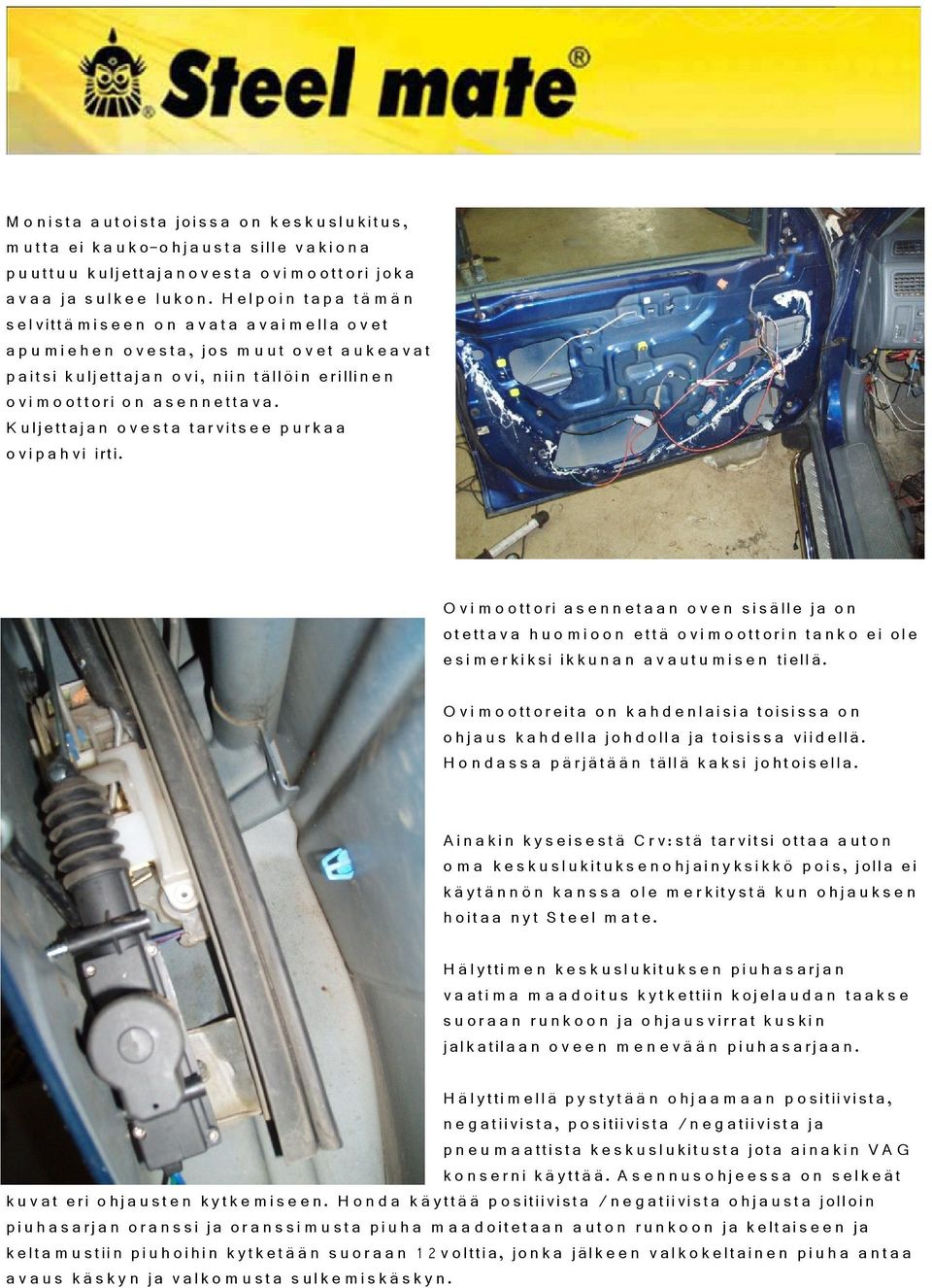 Steel mate®

Monista autoista joissa on keskuslukitus, mutta ei kauko-ohjausta sille vakiona puuttuu kuljettajanovesta ovimoottori joka avaa ja sulkee lukon. Helpoin tapa tämän selvittämiseen on avata avaimella ovet apumiehen ovesta, jos muut ovet aukeavat paitsi kuljettajan ovi, niin tällöin erillinen ovimoottori on asennettava. Kuljettajan ovesta tarvitsee purkaa ovipahvi irti.

Ovimoottori asennetaan oven sisälle ja on otettava huomioon että ovimoottorin tanko ei ole esimerkiksi ikkunan avautumisen tiellä.

Ovimoottoreita on kahdenlaisia toisissa on ohjaus kahdella johdolla ja toisissa viidellä. Hondassa pärjätään tällä kaksi johtoisella.

Ainakin kyseisestä Crv:stä tarvitsi ottaa auton oma keskuslukituksenohjainyksikkö pois, jolla ei käytännön kanssa ole merkitystä kun ohjauksen hoitaa nyt Steel mate.

Hälyttimen keskuslukituksen piuhasarjan vaatima maadoitus kytkettiin kojelaudan taakse suoraan runkoon ja ohjausvirrat kuskin jalkatilaan oveen menevään piuhasarjaan.

Hälyttimellä pystytään ohjaamaan positiivista, negatiivista, positiivista /negatiivista ja pneumaattista keskuslukitusta jota ainakin VAG konserni käyttää. Asennusohjeessa on selkeät kuvat eri ohjausten kytkemiseen. Honda käyttää positiivista /negatiivista ohjausta jolloin piuhasarjan oranssi ja oranssimusta piuha maadoitetaan auton runkoon ja keltaiseen ja keltamustiin piuhoihin kytketään suoraan 12volttia, jonka jälkeen valkokeltainen piuha antaa avaus käskyn ja valkomusta sulkemiskäskyn.